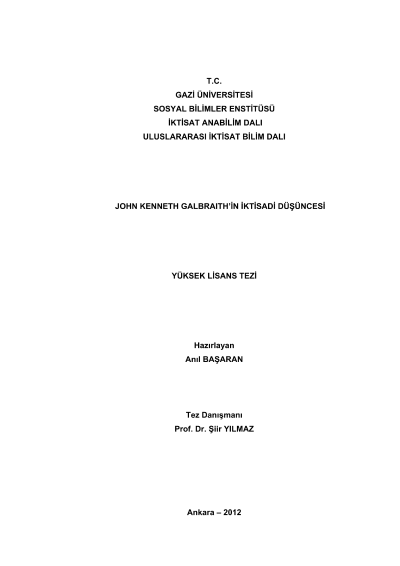 T.C.
GAZİ ÜNİVERSİTESİ
SOSYAL BİLİMLER ENSTİTÜSÜ
İKTİSAT ANABİLİM DALI
ULUSLARARASI İKTİSAT BİLİM DALI

JOHN KENNETH GALBRAITH'İN İKTİSADİ DÜŞÜNCESİ

YÜKSEK LİSANS TEZİ

Hazırlayan
Anıl BAŞARAN

Tez Danışmanı
Prof. Dr. Şiir YILMAZ

Ankara – 2012